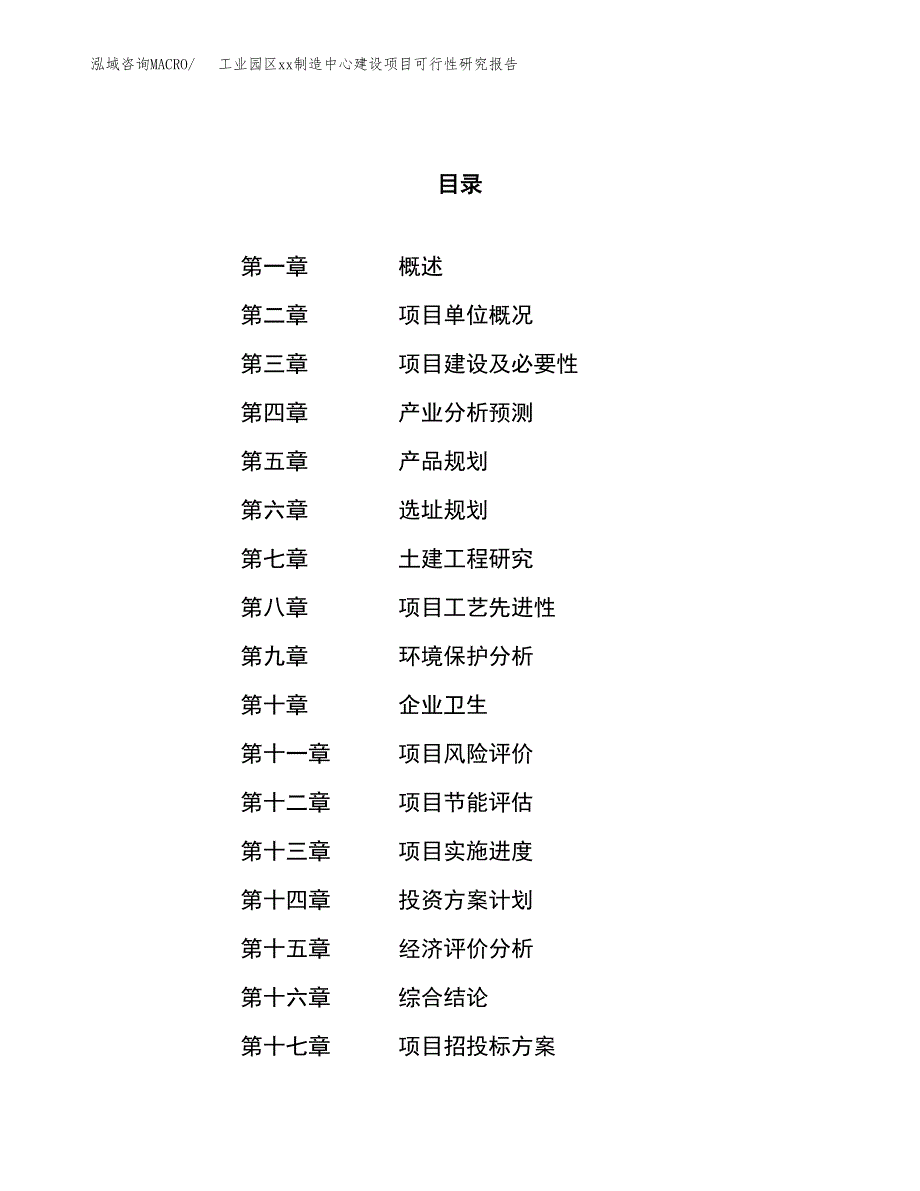 泓域咨询MACRO/ 工业园区xx制造中心建设项目可行性研究报告

目录

第一章 概述
第二章 项目单位概况
第三章 项目建设及必要性
第四章 产业分析预测
第五章 产品规划
第六章 选址规划
第七章 土建工程研究
第八章 项目工艺先进性
第九章 环境保护分析
第十章 企业卫生
第十一章 项目风险评价
第十二章 项目节能评估
第十三章 项目实施进度
第十四章 投资方案计划
第十五章 经济评价分析
第十六章 综合结论
第十七章 项目招投标方案